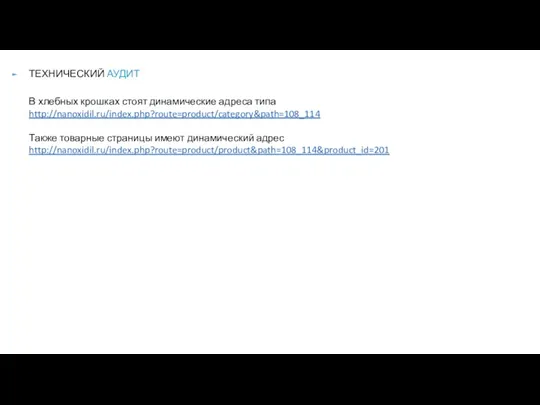 ТЕХНИЧЕСКИЙ АУДИТ

В хлебных крошках стоят динамические адреса типа http://nanoxidil.ru/index.php?route=product/category&path=108_114

Также товарные страницы имеют динамический адрес http://nanoxidil.ru/index.php?route=product/product&path=108_114&product_id=201